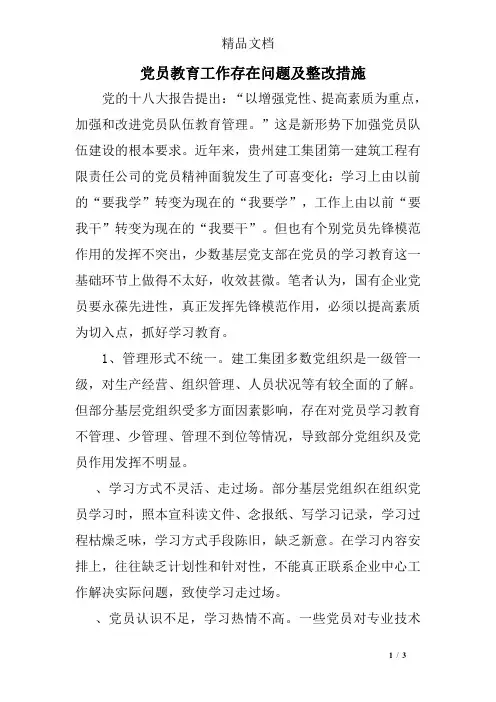 精品文档

党员教育工作存在问题及整改措施

党的十八大报告提出：“以增强党性、提高素质为重点，加强和改进党员队伍教育管理。”这是新形势下加强党员队伍建设的根本要求。近年来，贵州建工集团第一建筑工程有限责任公司的党员精神面貌发生了可喜变化：学习上由以前的“要我学”转变为现在的“我要学”，工作上由以前“要我干”转变为现在的“我要干”。但也有个别党员先锋模范作用的发挥不突出，少数基层党支部在党员的学习教育这一基础环节上做得不太好，收效甚微。笔者认为，国有企业党员要永葆先进性，真正发挥先锋模范作用，必须以提高素质为切入点，抓好学习教育。

1、管理形式不统一。建工集团多数党组织是一级管一级，对生产经营、组织管理、人员状况等有较全面的了解。但部分基层党组织受多方面因素影响，存在对党员学习教育不管理、少管理、管理不到位等情况，导致部分党组织及党员作用发挥不明显。

、学习方式不灵活、走过场。部分基层党组织在组织党员学习时，照本宣科读文件、念报纸、写学习记录，学习过程枯燥乏味，学习方式手段陈旧，缺乏新意。在学习内容安排上，往往缺乏计划性和针对性，不能真正联系企业中心工作解决实际问题，致使学习走过场。

、党员认识不足，学习热情不高。一些党员对专业技术

1 / 3